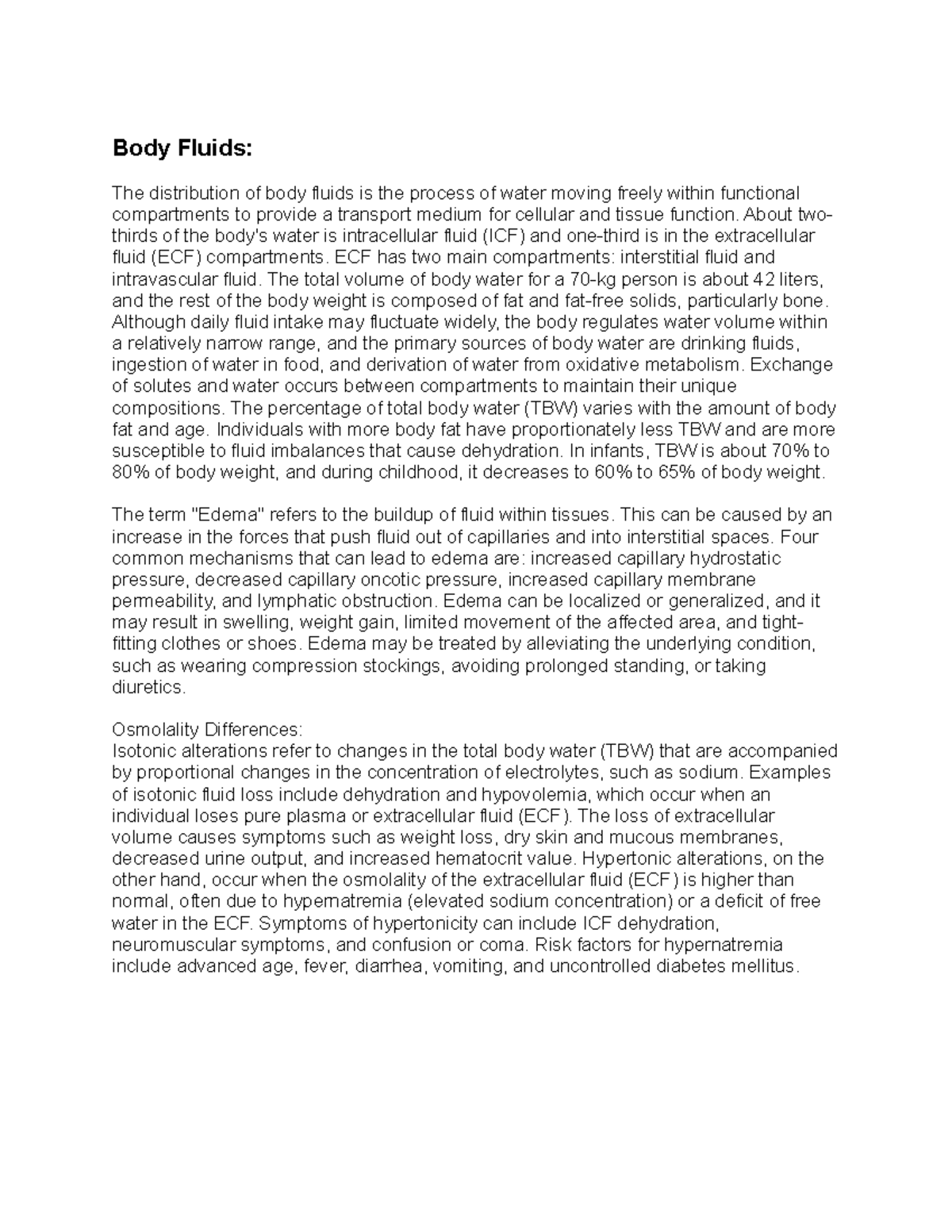 Body Fluids:

The distribution of body fluids is the process of water moving freely within functional compartments to provide a transport medium for cellular and tissue function. About two-thirds of the body's water is intracellular fluid (ICF) and one-third is in the extracellular fluid (ECF) compartments. ECF has two main compartments: interstitial fluid and intravascular fluid. The total volume of body water for a 70-kg person is about 42 liters, and the rest of the body weight is composed of fat and fat-free solids, particularly bone. Although daily fluid intake may fluctuate widely, the body regulates water volume within a relatively narrow range, and the primary sources of body water are drinking fluids, ingestion of water in food, and derivation of water from oxidative metabolism. Exchange of solutes and water occurs between compartments to maintain their unique compositions. The percentage of total body water (TBW) varies with the amount of body fat and age. Individuals with more body fat have proportionately less TBW and are more susceptible to fluid imbalances that cause dehydration. In infants, TBW is about 70% to 80% of body weight, and during childhood, it decreases to 60% to 65% of body weight.

The term "Edema" refers to the buildup of fluid within tissues. This can be caused by an increase in the forces that push fluid out of capillaries and into interstitial spaces. Four common mechanisms that can lead to edema are: increased capillary hydrostatic pressure, decreased capillary oncotic pressure, increased capillary membrane permeability, and lymphatic obstruction. Edema can be localized or generalized, and it may result in swelling, weight gain, limited movement of the affected area, and tight-fitting clothes or shoes. Edema may be treated by alleviating the underlying condition, such as wearing compression stockings, avoiding prolonged standing, or taking diuretics.

Osmolality Differences:
Isotonic alterations refer to changes in the total body water (TBW) that are accompanied by proportional changes in the concentration of electrolytes, such as sodium. Examples of isotonic fluid loss include dehydration and hypovolemia, which occur when an individual loses pure plasma or extracellular fluid (ECF). The loss of extracellular volume causes symptoms such as weight loss, dry skin and mucous membranes, decreased urine output, and increased hematocrit value. Hypertonic alterations, on the other hand, occur when the osmolality of the extracellular fluid (ECF) is higher than normal, often due to hypernatremia (elevated sodium concentration) or a deficit of free water in the ECF. Symptoms of hypertonicity can include ICF dehydration, neuromuscular symptoms, and confusion or coma. Risk factors for hypernatremia include advanced age, fever, diarrhea, vomiting, and uncontrolled diabetes mellitus.